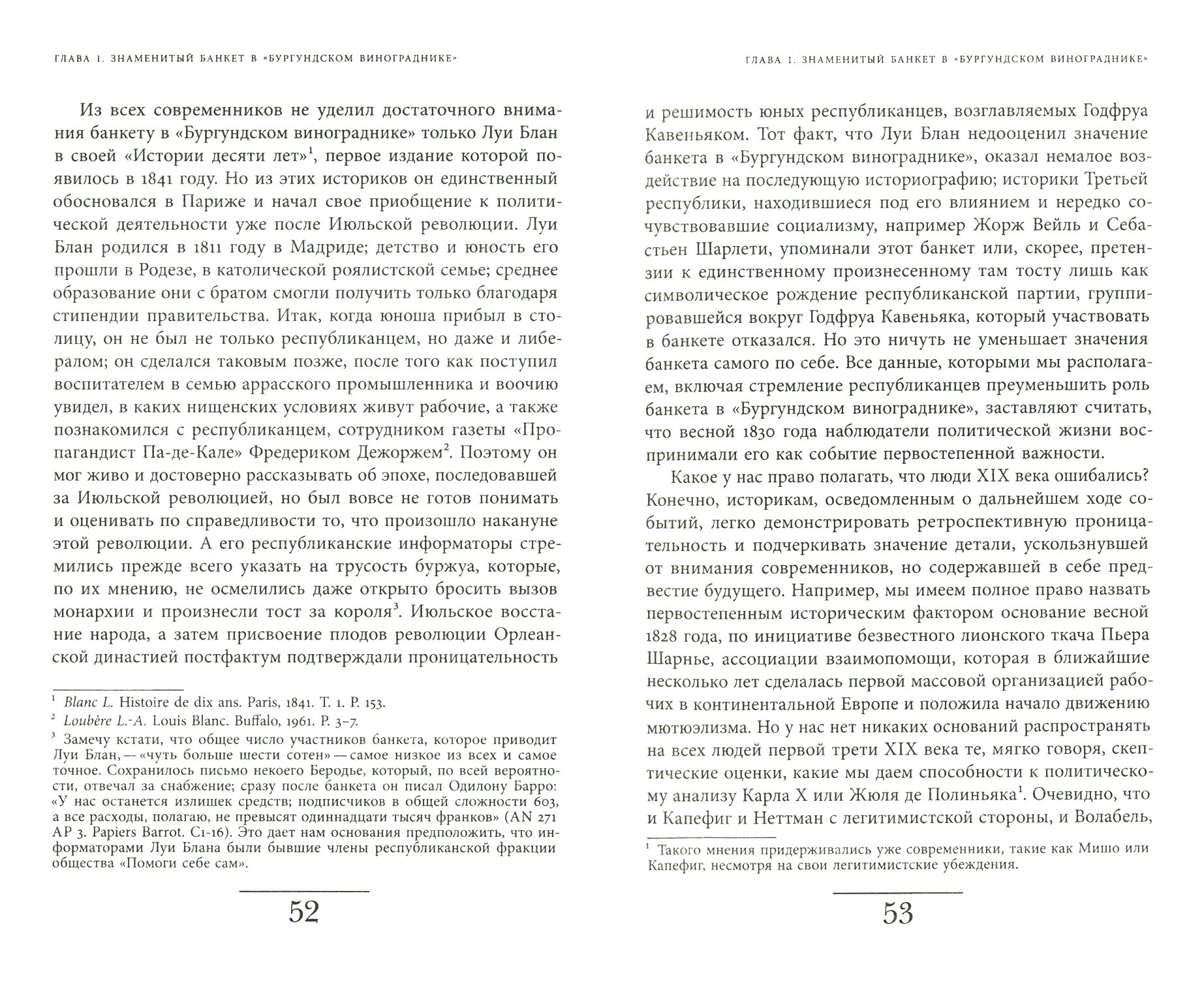 ГЛАВА 1. ЗНАМЕНИТЫЙ БАНКЕТ В «БУРГУНДСКОМ ВИНОГРАДНИКЕ»

Из всех современников не уделил достаточного внимания банкету в «Бургундском винограднике» только Луи Блан в своей «Истории десяти лет»$^1$, первое издание которой появилось в 1841 году. Но из этих историков он единственный обосновался в Париже и начал свое приобщение к политической деятельности уже после Июльской революции. Луи Блан родился в 1811 году в Мадриде; детство и юность его прошли в Родезе, в католической роялистской семье; среднее образование они с братом смогли получить только благодаря стипендии правительства. Итак, когда юноша прибыл в столицу, он не был не только республиканцем, но даже и либералом; он сделался таковым позже, после того как поступил воспитателем в семью аррасского промышленника и воочию увидел, в каких нищенских условиях живут рабочие, а также познакомился с республиканцем, сотрудником газеты «Пропагандист Па-де-Кале» Фредериком Дежоржем$^2$. Поэтому он мог живо и достоверно рассказывать об эпохе, последовавшей за Июльской революцией, но был вовсе не готов понимать и оценивать по справедливости то, что произошло накануне этой революции. А его республиканские информаторы стремились прежде всего указать на трусость буржуа, которые, по их мнению, не осмелились даже открыто бросить вызов монархии и произнесли тост за короля$^3$. Июльское восстание народа, а затем присвоение плодов революции Орлеанской династией постфактум подтверждали проницательность

$^1$ Blanc L. Histoire de dix ans. Paris, 1841. T. 1. P. 153.
$^2$ Loubère L.-A. Louis Blanc. Buffalo, 1961. P. 3–7.
$^3$ Замечу кстати, что общее число участников банкета, которое приводит Луи Блан, — «чуть больше шести сотен» — самое низкое из всех и самое точное. Сохранилось письмо некоего Беродье, который, по всей вероятности, отвечал за снабжение; сразу после банкета он писал Одилону Барро: «У нас останется излишек средств; подписчиков в общей сложности 603, а все расходы, полагаю, не превысят одиннадцати тысяч франков» (AN 271 AP 3. Papiers Barrot. C1-16). Это дает нам основания предположить, что информаторами Луи Блана были бывшие члены республиканской фракции общества «Помоги себе сам».

52

ГЛАВА 1. ЗНАМЕНИТЫЙ БАНКЕТ В «БУРГУНДСКОМ ВИНОГРАДНИКЕ»

и решимость юных республиканцев, возглавляемых Годфруа Кавеньяком. Тот факт, что Луи Блан недооценил значение банкета в «Бургундском винограднике», оказал немалое воздействие на последующую историографию; историки Третьей республики, находившиеся под его влиянием и нередко сочувствовавшие социализму, например Жорж Вейль и Себастьен Шарлети, упоминали этот банкет или, скорее, претензии к единственному произнесенному там тосту лишь как символическое рождение республиканской партии, группировавшейся вокруг Годфруа Кавеньяка, который участвовать в банкете отказался. Но это ничуть не уменьшает значения банкета самого по себе. Все данные, которыми мы располагаем, включая стремление республиканцев преуменьшить роль банкета в «Бургундском винограднике», заставляют считать, что весной 1830 года наблюдатели политической жизни воспринимали его как событие первостепенной важности.

Какое у нас право полагать, что люди XIX века ошибались? Конечно, историкам, осведомленным о дальнейшем ходе событий, легко демонстрировать ретроспективную проницательность и подчеркивать значение детали, ускользнувшей от внимания современников, но содержавшей в себе предвестие будущего. Например, мы имеем полное право назвать первостепенным историческим фактором основание весной 1828 года, по инициативе безвестного лионского ткача Пьера Шарнье, ассоциации взаимопомощи, которая в ближайшие несколько лет сделалась первой массовой организацией рабочих в континентальной Европе и положила начало движению мютюэлизма. Но у нас нет никаких оснований распространять на всех людей первой трети XIX века те, мягко говоря, скептические оценки, какие мы даем способности к политическому анализу Карла X или Жюля де Полиньяка$^1$. Очевидно, что и Капефиг и Неттман с легитимистской стороны, и Волабель,

$^1$ Такого мнения придерживались уже современники, такие как Мишо или Капефиг, несмотря на свои легитимистские убеждения.

53